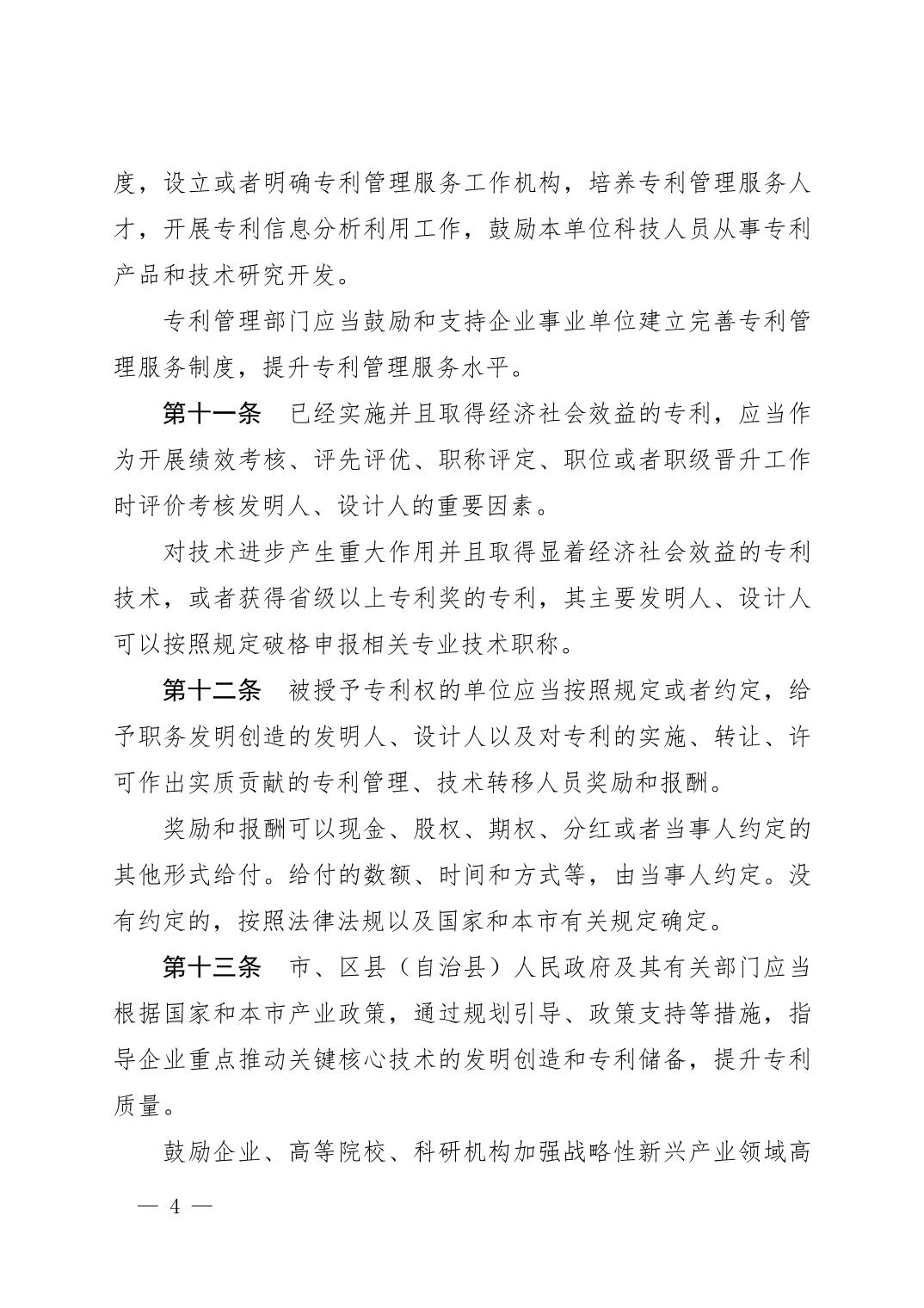 度，设立或者明确专利管理服务工作机构，培养专利管理服务人才，开展专利信息分析利用工作，鼓励本单位科技人员从事专利产品和技术研究开发。

专利管理部门应当鼓励和支持企业事业单位建立完善专利管理服务制度，提升专利管理服务水平。

第十一条　已经实施并且取得经济社会效益的专利，应当作为开展绩效考核、评先评优、职称评定、职位或者职级晋升工作时评价考核发明人、设计人的重要因素。

对技术进步产生重大作用并且取得显着经济社会效益的专利技术，或者获得省级以上专利奖的专利，其主要发明人、设计人可以按照规定破格申报相关专业技术职称。

第十二条　被授予专利权的单位应当按照规定或者约定，给予职务发明创造的发明人、设计人以及对专利的实施、转让、许可作出实质贡献的专利管理、技术转移人员奖励和报酬。

奖励和报酬可以现金、股权、期权、分红或者当事人约定的其他形式给付。给付的数额、时间和方式等，由当事人约定。没有约定的，按照法律法规以及国家和本市有关规定确定。

第十三条　市、区县（自治县）人民政府及其有关部门应当根据国家和本市产业政策，通过规划引导、政策支持等措施，指导企业重点推动关键核心技术的发明创造和专利储备，提升专利质量。

鼓励企业、高等院校、科研机构加强战略性新兴产业领域高

— 4 —